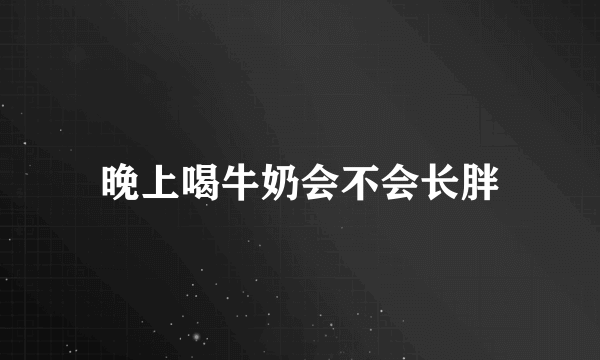 晚上喝牛奶会不会长胖